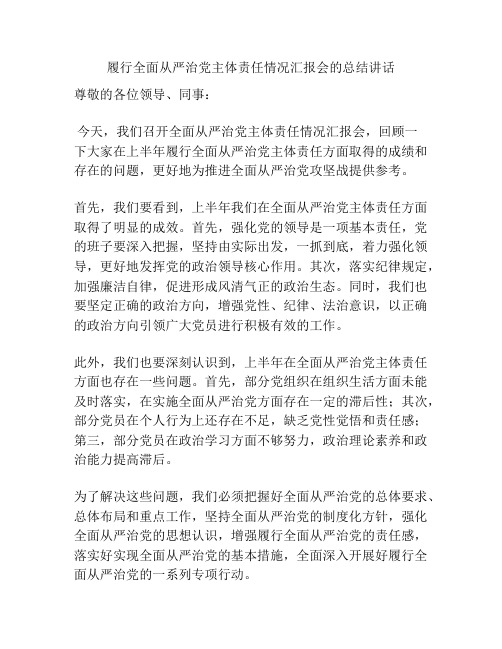 履行全面从严治党主体责任情况汇报会的总结讲话

尊敬的各位领导、同事：

今天，我们召开全面从严治党主体责任情况汇报会，回顾一下大家在上半年履行全面从严治党主体责任方面取得的成绩和存在的问题，更好地为推进全面从严治党攻坚战提供参考。

首先，我们要看到，上半年我们在全面从严治党主体责任方面取得了明显的成效。首先，强化党的领导是一项基本责任，党的班子要深入把握，坚持由实际出发，一抓到底，着力强化领导，更好地发挥党的政治领导核心作用。其次，落实纪律规定，加强廉洁自律，促进形成风清气正的政治生态。同时，我们也要坚定正确的政治方向，增强党性、纪律、法治意识，以正确的政治方向引领广大党员进行积极有效的工作。

此外，我们也要深刻认识到，上半年在全面从严治党主体责任方面也存在一些问题。首先，部分党组织在组织生活方面未能及时落实，在实施全面从严治党方面存在一定的滞后性；其次，部分党员在个人行为上还存在不足，缺乏党性觉悟和责任感；第三，部分党员在政治学习方面不够努力，政治理论素养和政治能力提高滞后。

为了解决这些问题，我们必须把握好全面从严治党的总体要求、总体布局和重点工作，坚持全面从严治党的制度化方针，强化全面从严治党的思想认识，增强履行全面从严治党的责任感，落实好实现全面从严治党的基本措施，全面深入开展好履行全面从严治党的一系列专项行动。